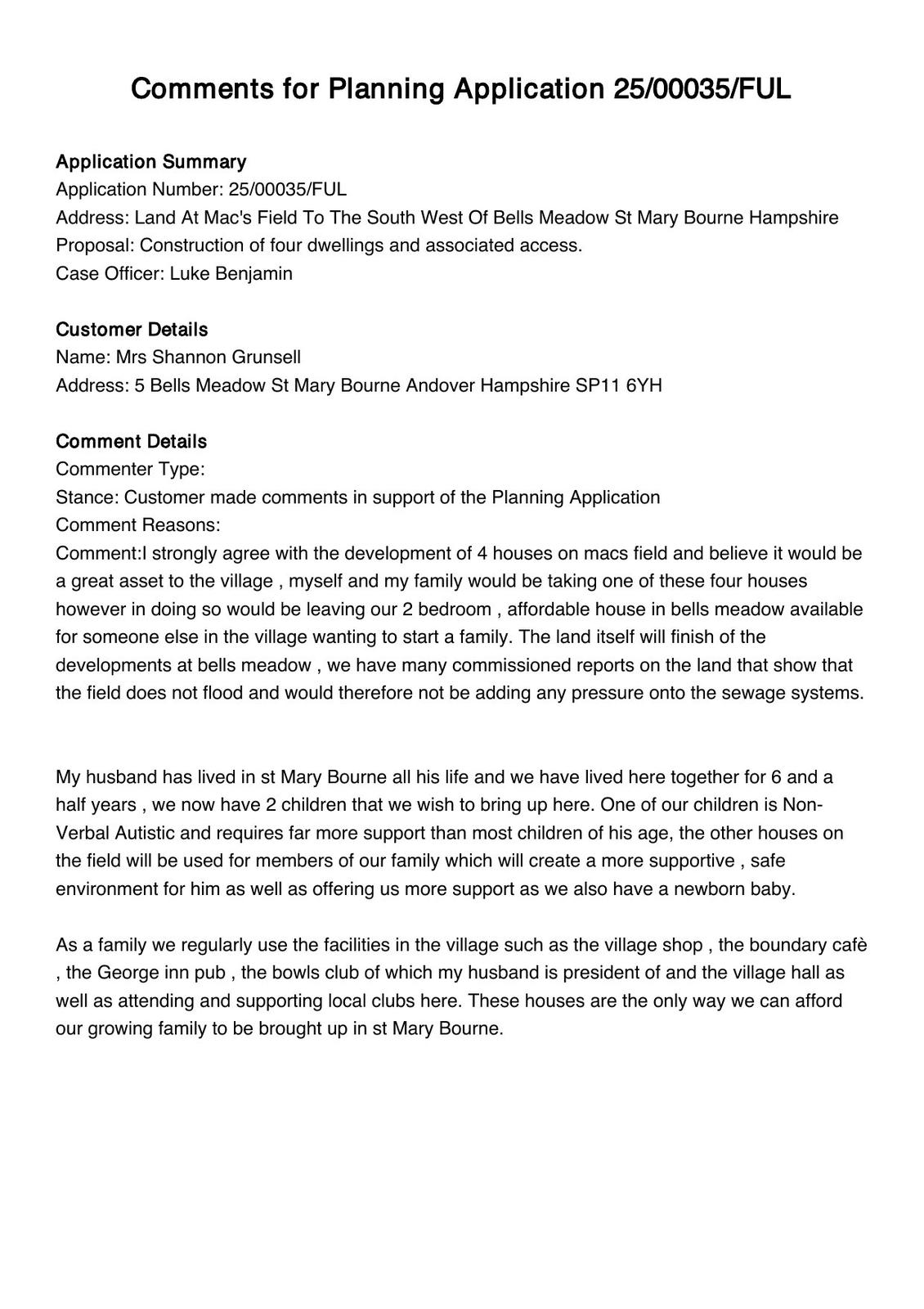 Comments for Planning Application 25/00035/FUL

Application Summary
Application Number: 25/00035/FUL
Address: Land At Mac's Field To The South West Of Bells Meadow St Mary Bourne Hampshire
Proposal: Construction of four dwellings and associated access.
Case Officer: Luke Benjamin

Customer Details
Name: Mrs Shannon Grunsell
Address: 5 Bells Meadow St Mary Bourne Andover Hampshire SP11 6YH

Comment Details
Commenter Type:
Stance: Customer made comments in support of the Planning Application
Comment Reasons:
Comment:I strongly agree with the development of 4 houses on macs field and believe it would be a great asset to the village , myself and my family would be taking one of these four houses however in doing so would be leaving our 2 bedroom , affordable house in bells meadow available for someone else in the village wanting to start a family. The land itself will finish of the developments at bells meadow , we have many commissioned reports on the land that show that the field does not flood and would therefore not be adding any pressure onto the sewage systems.

My husband has lived in st Mary Bourne all his life and we have lived here together for 6 and a half years , we now have 2 children that we wish to bring up here. One of our children is Non-Verbal Autistic and requires far more support than most children of his age, the other houses on the field will be used for members of our family which will create a more supportive , safe environment for him as well as offering us more support as we also have a newborn baby.

As a family we regularly use the facilities in the village such as the village shop , the boundary cafè , the George inn pub , the bowls club of which my husband is president of and the village hall as well as attending and supporting local clubs here. These houses are the only way we can afford our growing family to be brought up in st Mary Bourne.